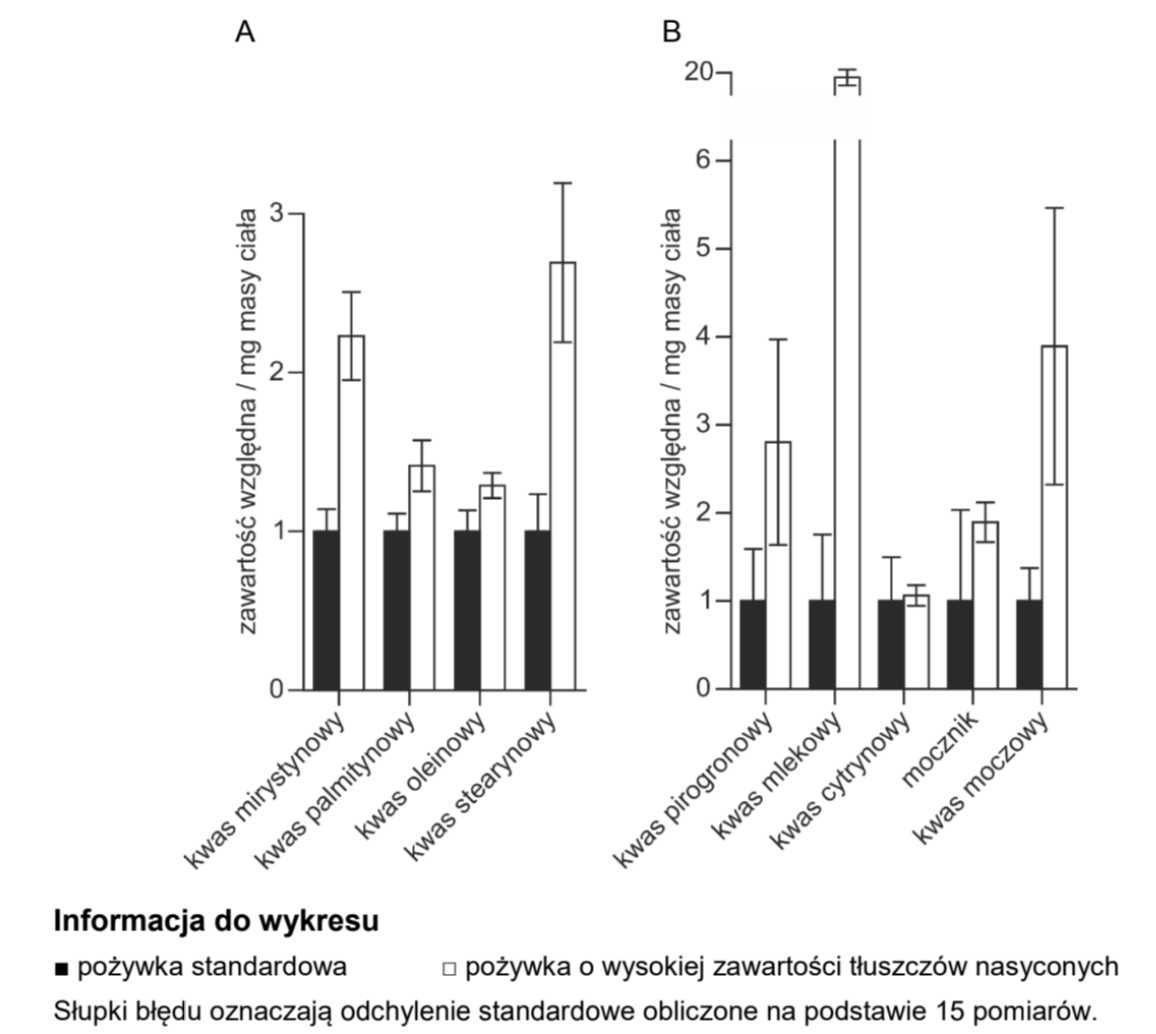 A

zawartość względna / mg masy ciała

3
2
1
0

kwas mirystynowy
kwas palmitynowy
kwas oleinowy
kwas stearynowy

B

zawartość względna / mg masy ciała

20
6
5
4
3
2
1
0

kwas pirogronowy
kwas mlekowy
kwas cytrynowy
mocznik
kwas moczowy

**Informacja do wykresu**

■ pożywka standardowa □ pożywka o wysokiej zawartości tłuszczów nasyconych

Słupki błędu oznaczają odchylenie standardowe obliczone na podstawie 15 pomiarów.